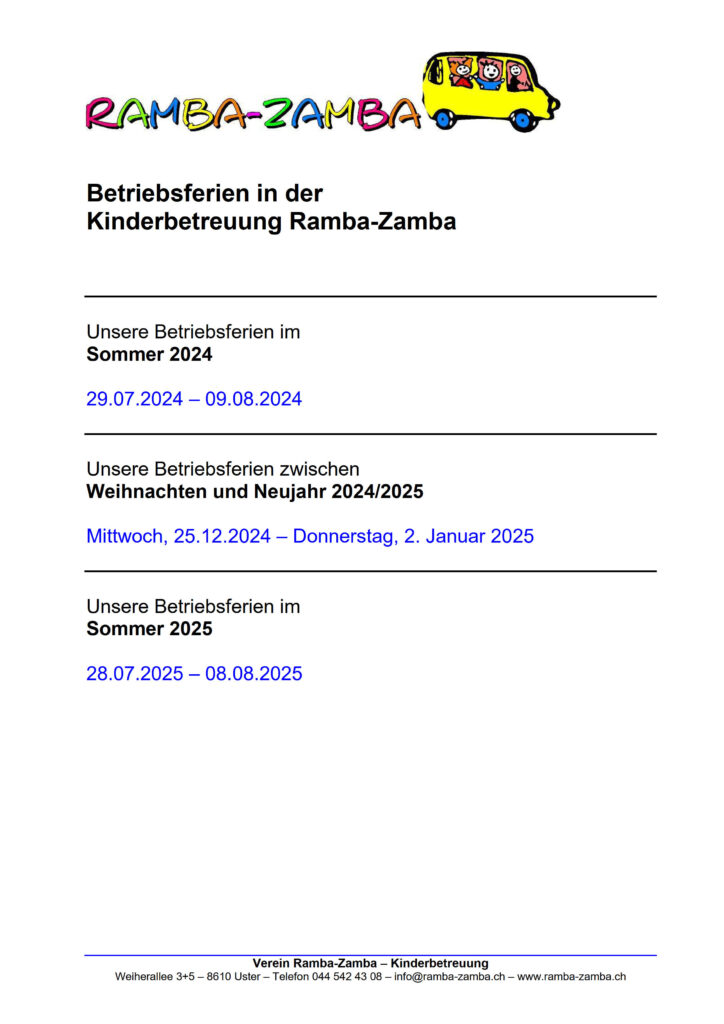 RAMBA-ZAMBA

Betriebsferien in der
Kinderbetreuung Ramba-Zamba

Unsere Betriebsferien im
Sommer 2024

29.07.2024 – 09.08.2024

Unsere Betriebsferien zwischen
Weihnachten und Neujahr 2024/2025

Mittwoch, 25.12.2024 – Donnerstag, 2. Januar 2025

Unsere Betriebsferien im
Sommer 2025

28.07.2025 – 08.08.2025

Verein Ramba-Zamba – Kinderbetreuung
Weiherallee 3+5 – 8610 Uster – Telefon 044 542 43 08 – info@ramba-zamba.ch – www.ramba-zamba.ch